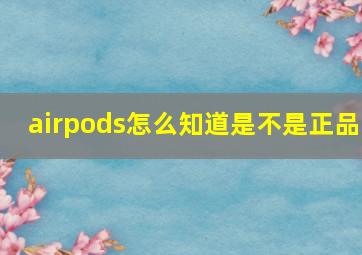 airpods怎么知道是不是正品